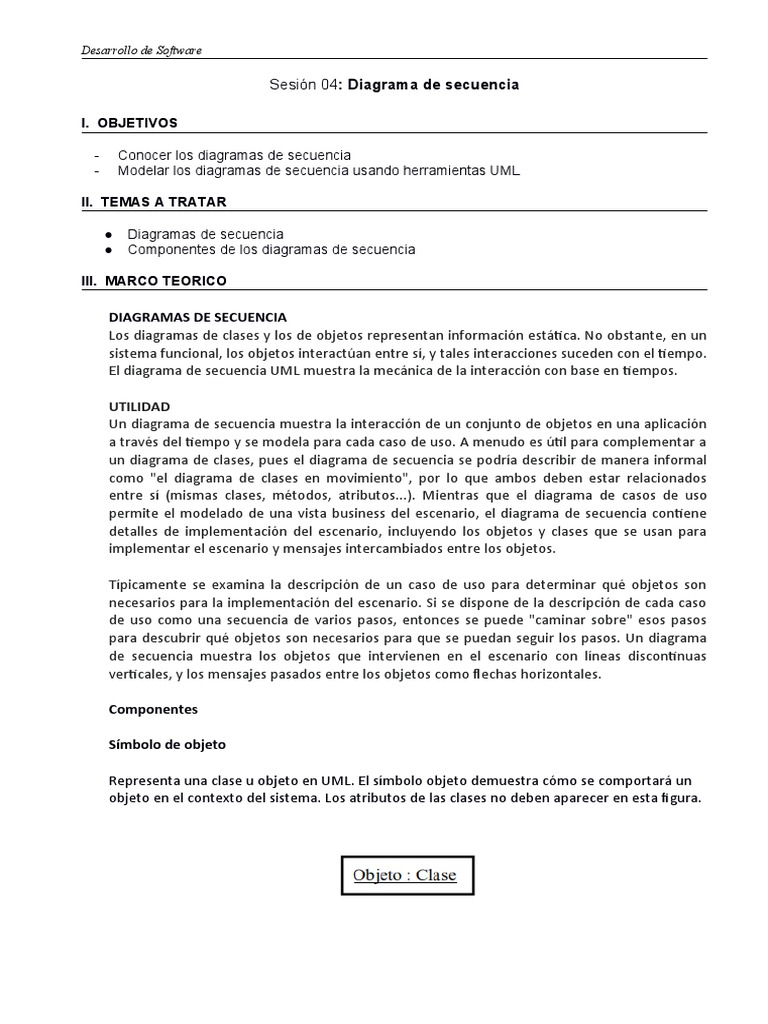 Desarrollo de Software

Sesión 04: Diagrama de secuencia

I. OBJETIVOS

- Conocer los diagramas de secuencia
- Modelar los diagramas de secuencia usando herramientas UML

II. TEMAS A TRATAR

● Diagramas de secuencia
● Componentes de los diagramas de secuencia

III. MARCO TEORICO

DIAGRAMAS DE SECUENCIA
Los diagramas de clases y los de objetos representan información estática. No obstante, en un sistema funcional, los objetos interactúan entre sí, y tales interacciones suceden con el tiempo. El diagrama de secuencia UML muestra la mecánica de la interacción con base en tiempos.

UTILIDAD
Un diagrama de secuencia muestra la interacción de un conjunto de objetos en una aplicación a través del tiempo y se modela para cada caso de uso. A menudo es útil para complementar a un diagrama de clases, pues el diagrama de secuencia se podría describir de manera informal como "el diagrama de clases en movimiento", por lo que ambos deben estar relacionados entre sí (mismas clases, métodos, atributos...). Mientras que el diagrama de casos de uso permite el modelado de una vista business del escenario, el diagrama de secuencia contiene detalles de implementación del escenario, incluyendo los objetos y clases que se usan para implementar el escenario y mensajes intercambiados entre los objetos.

Típicamente se examina la descripción de un caso de uso para determinar qué objetos son necesarios para la implementación del escenario. Si se dispone de la descripción de cada caso de uso como una secuencia de varios pasos, entonces se puede "caminar sobre" esos pasos para descubrir qué objetos son necesarios para que se puedan seguir los pasos. Un diagrama de secuencia muestra los objetos que intervienen en el escenario con líneas discontinuas verticales, y los mensajes pasados entre los objetos como flechas horizontales.

Componentes

Símbolo de objeto

Representa una clase u objeto en UML. El símbolo objeto demuestra cómo se comportará un objeto en el contexto del sistema. Los atributos de las clases no deben aparecer en esta figura.

Objeto : Clase